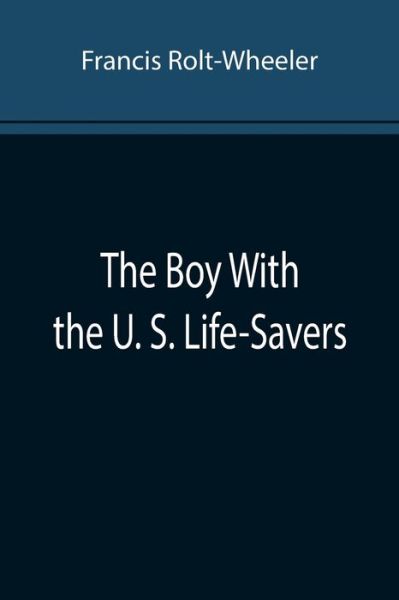 Francis Rolt-Wheeler

The Boy With the U. S. Life-Savers